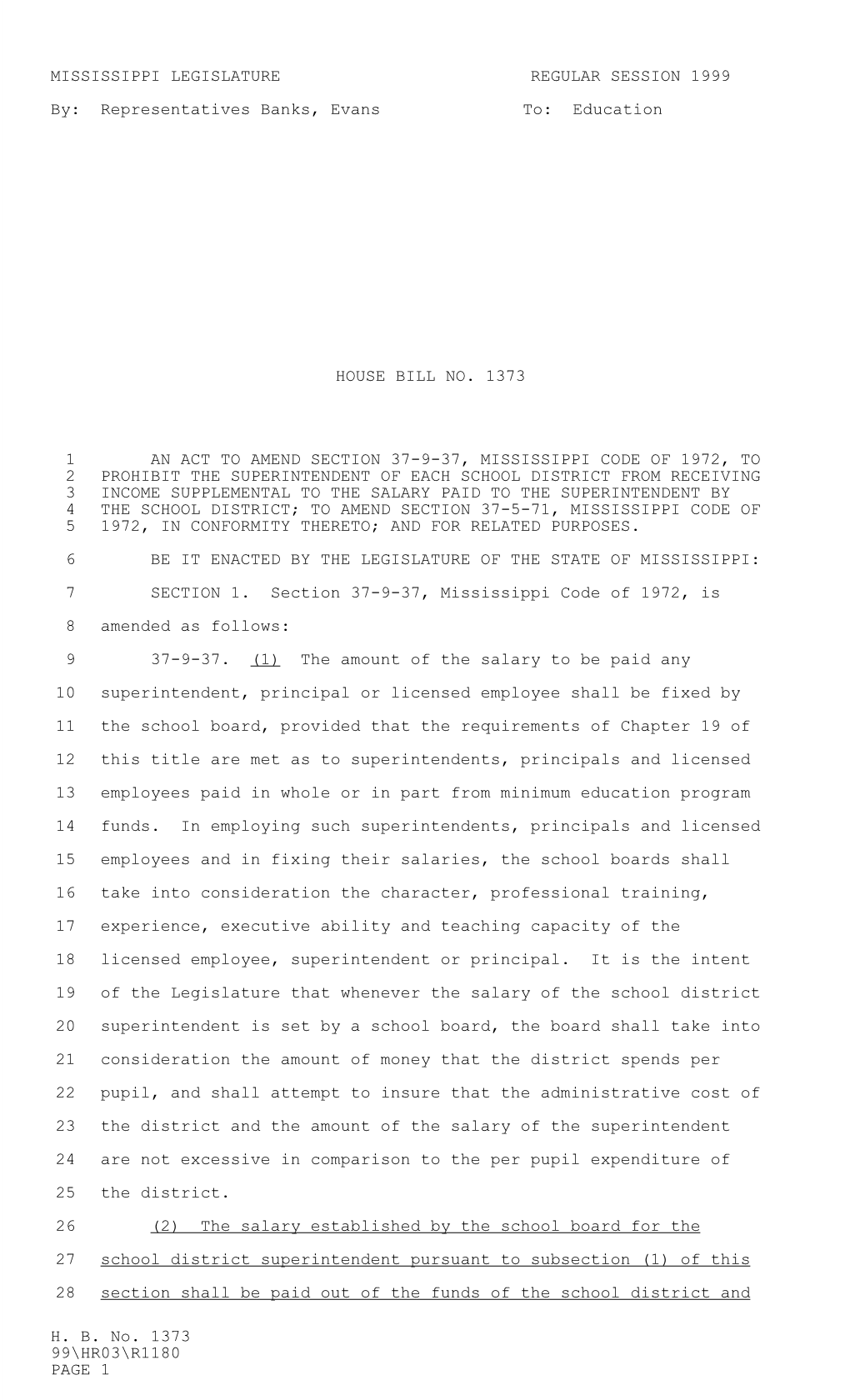 MISSISSIPPI LEGISLATURE REGULAR SESSION 1999

By: Representatives Banks, Evans To: Education

HOUSE BILL NO. 1373

1 AN ACT TO AMEND SECTION 37-9-37, MISSISSIPPI CODE OF 1972, TO 2 PROHIBIT THE SUPERINTENDENT OF EACH SCHOOL DISTRICT FROM RECEIVING 3 INCOME SUPPLEMENTAL TO THE SALARY PAID TO THE SUPERINTENDENT BY 4 THE SCHOOL DISTRICT; TO AMEND SECTION 37-5-71, MISSISSIPPI CODE OF 5 1972, IN CONFORMITY THERETO; AND FOR RELATED PURPOSES.

6 BE IT ENACTED BY THE LEGISLATURE OF THE STATE OF MISSISSIPPI:

7 SECTION 1. Section 37-9-37, Mississippi Code of 1972, is 8 amended as follows:

9 37-9-37. (1) The amount of the salary to be paid any 10 superintendent, principal or licensed employee shall be fixed by 11 the school board, provided that the requirements of Chapter 19 of 12 this title are met as to superintendents, principals and licensed 13 employees paid in whole or in part from minimum education program 14 funds. In employing such superintendents, principals and licensed 15 employees and in fixing their salaries, the school boards shall 16 take into consideration the character, professional training, 17 experience, executive ability and teaching capacity of the 18 licensed employee, superintendent or principal. It is the intent 19 of the Legislature that whenever the salary of the school district 20 superintendent is set by a school board, the board shall take into 21 consideration the amount of money that the district spends per 22 pupil, and shall attempt to insure that the administrative cost of 23 the district and the amount of the salary of the superintendent 24 are not excessive in comparison to the per pupil expenditure of 25 the district.

26 (2) The salary established by the school board for the 27 school district superintendent pursuant to subsection (1) of this 28 section shall be paid out of the funds of the school district and

H. B. No. 1373
99\HR03\R1180
PAGE 1